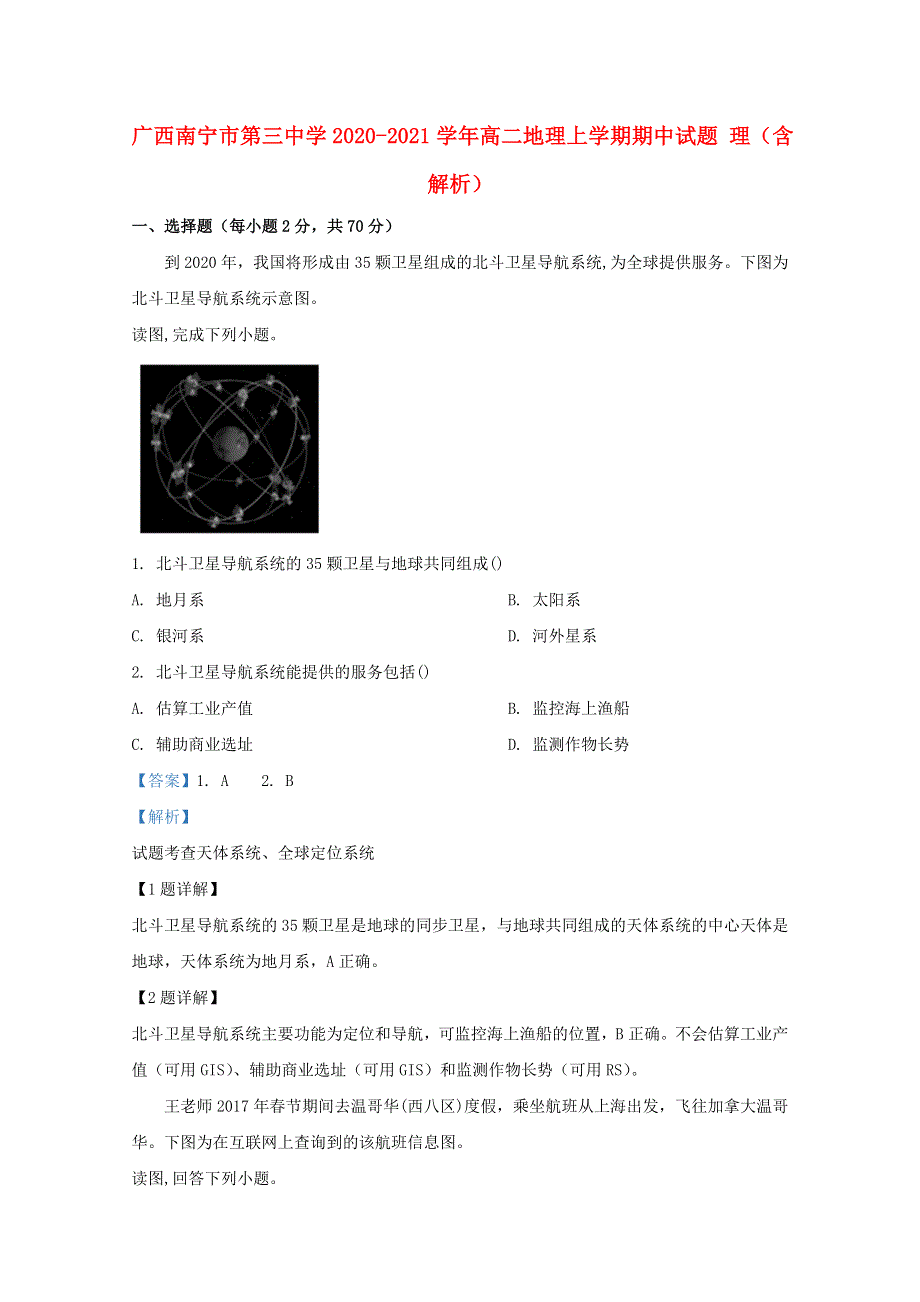 广西南宁市第三中学2020-2021学年高二地理上学期期中试题 理（含解析）

一、选择题（每小题2分，共70分）

到2020年，我国将形成由35颗卫星组成的北斗卫星导航系统，为全球提供服务。下图为北斗卫星导航系统示意图。

读图，完成下列小题。

1. 北斗卫星导航系统的35颗卫星与地球共同组成()

A. 地月系

B. 太阳系

C. 银河系

D. 河外星系

2. 北斗卫星导航系统能提供的服务包括()

A. 估算工业产值

B. 监控海上渔船

C. 辅助商业选址

D. 监测作物长势

【答案】1. A　2. B

【解析】

试题考查天体系统、全球定位系统

【1题详解】

北斗卫星导航系统的35颗卫星是地球的同步卫星，与地球共同组成的天体系统的中心天体是地球，天体系统为地月系，A正确。

【2题详解】

北斗卫星导航系统主要功能为定位和导航，可监控海上渔船的位置，B正确。不会估算工业产值（可用GIS）、辅助商业选址（可用GIS）和监测作物长势（可用RS）。

王老师2017年春节期间去温哥华(西八区)度假，乘坐航班从上海出发，飞往加拿大温哥华。下图为在互联网上查询到的该航班信息图。

读图，回答下列小题。